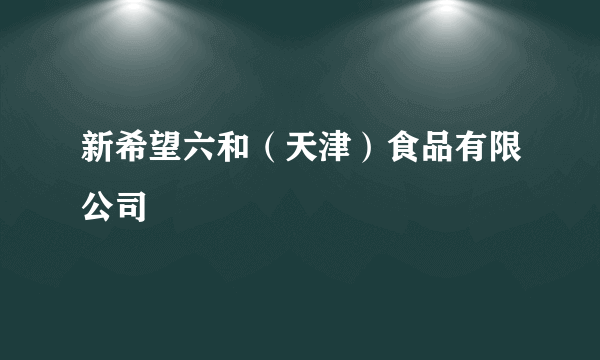 新希望六和（天津）食品有限公司